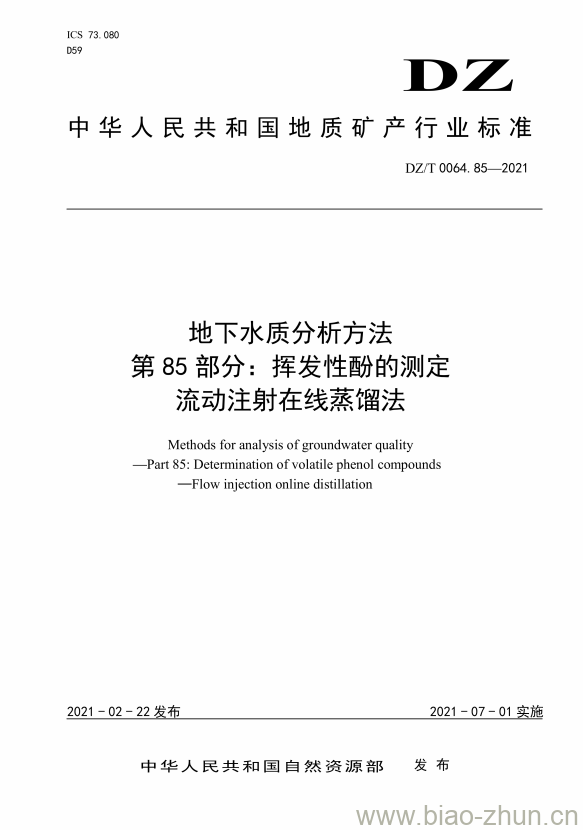 ICS 73.080
D59

DZ

中华人民共和国地质矿产行业标准

DZ/T 0064.85—2021

地下水质分析方法
第85部分：挥发性酚的测定
流动注射在线蒸馏法

Methods for analysis of groundwater quality
—Part 85: Determination of volatile phenol compounds
—Flow injection online distillation

2021-02-22发布

2021-07-01实施

中华人民共和国自然资源部 发布

www.biao-zhun.cn